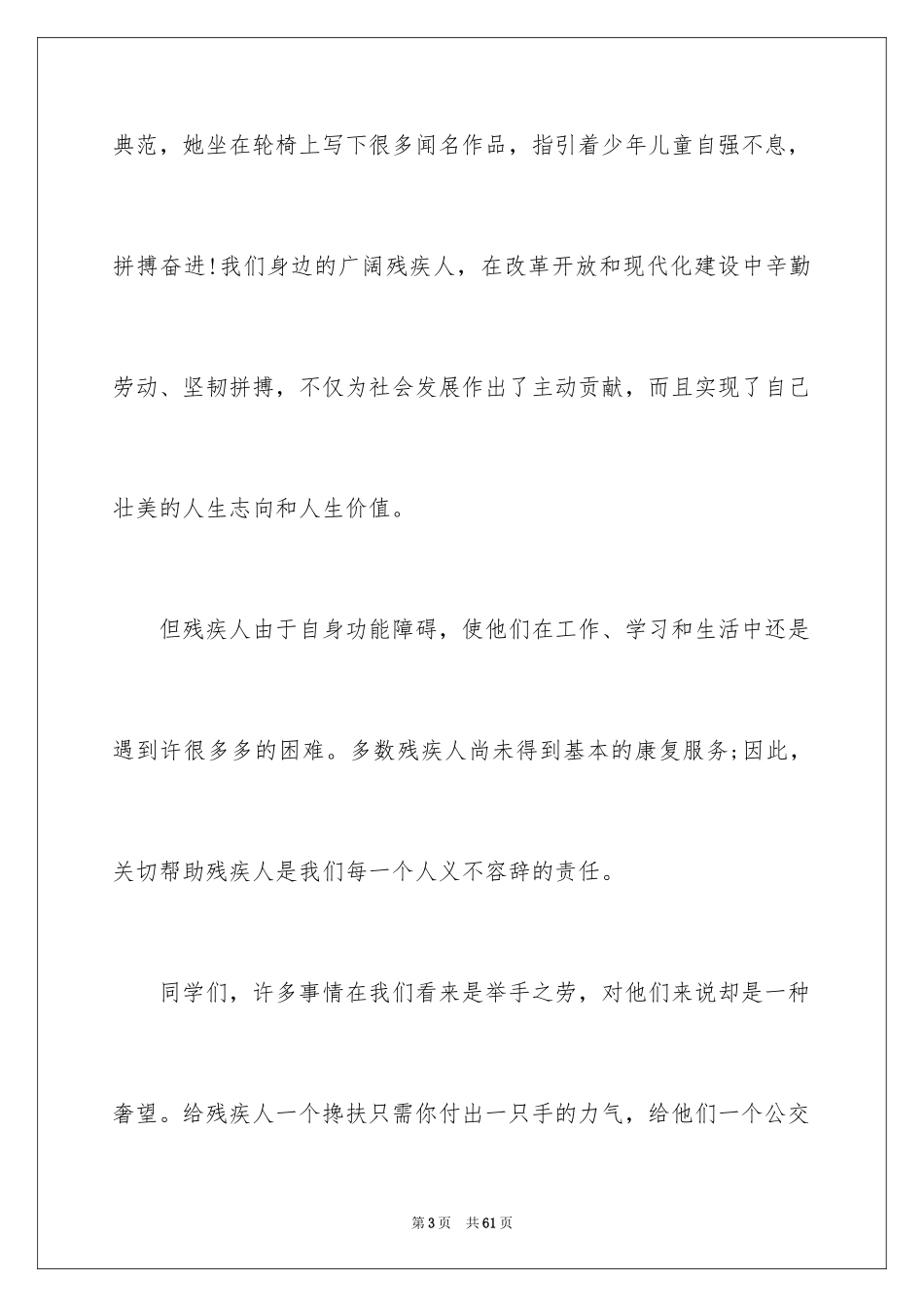 典范，她坐在轮椅上写下很多闻名作品，指引着少年儿童自强不息，拼搏奋进!我们身边的广阔残疾人，在改革开放和现代化建设中辛勤劳动、坚韧拼搏，不仅为社会发展作出了主动贡献，而且实现了自己壮美的人生志向和人生价值。

但残疾人由于自身功能障碍，使他们在工作、学习和生活中还是遇到许很多多的困难。多数残疾人尚未得到基本的康复服务;因此，关切帮助残疾人是我们每一个人义不容辞的责任。

同学们，许多事情在我们看来是举手之劳，对他们来说却是一种奢望。给残疾人一个搀扶只需你付出一只手的力气，给他们一个公交

第3页 共61页